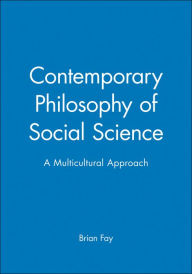 Contemporary Philosophy of Social Science

A Multicultural Approach

Brian Fay